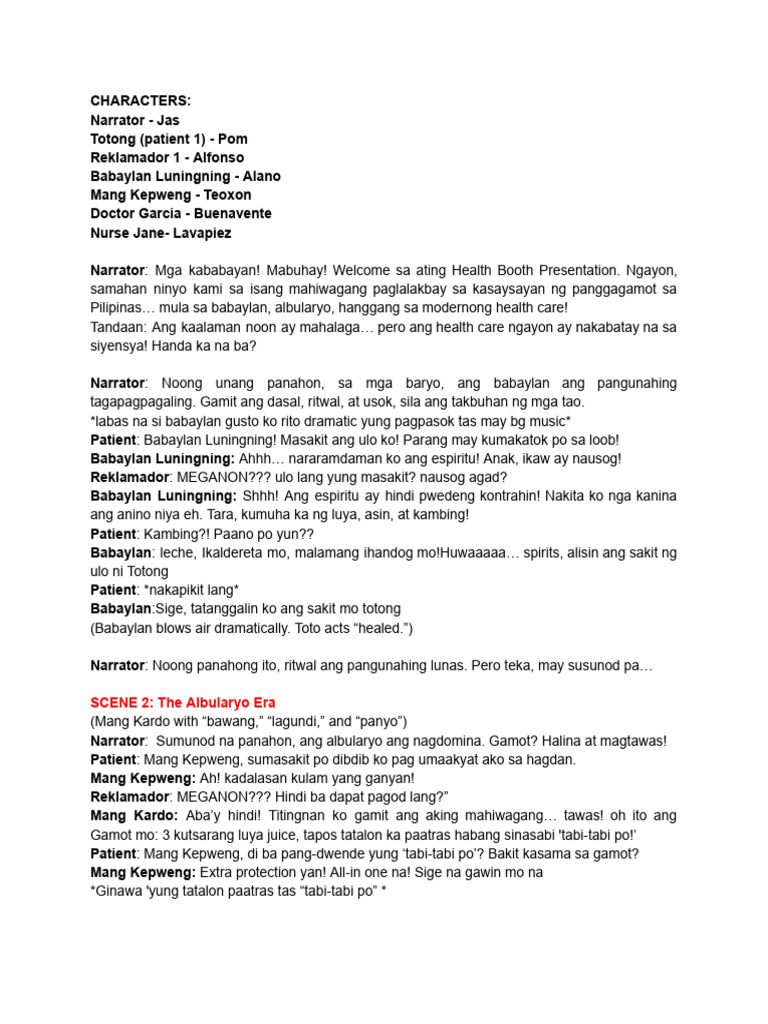 CHARACTERS:
Narrator - Jas
Totong (patient 1) - Pom
Reklamador 1 - Alfonso
Babaylan Luningning - Alano
Mang Kepweng - Teoxon
Doctor Garcia - Buenavente
Nurse Jane- Lavapiez

Narrator: Mga kababayan! Mabuhay! Welcome sa ating Health Booth Presentation. Ngayon, samahan ninyo kami sa isang mahiwagang paglalakbay sa kasaysayan ng panggagamot sa Pilipinas… mula sa babaylan, albularyo, hanggang sa modernong health care!
Tandaan: Ang kaalaman noon ay mahalaga… pero ang health care ngayon ay nakabatay na sa siyensya! Handa ka na ba?

Narrator: Noong unang panahon, sa mga baryo, ang babaylan ang pangunahing tagapagpagaling. Gamit ang dasal, ritwal, at usok, sila ang takbuhan ng mga tao.
*labas na si babaylan gusto ko rito dramatic yung pagpasok tas may bg music*
Patient: Babaylan Luningning! Masakit ang ulo ko! Parang may kumakatok po sa loob!
Babaylan Luningning: Ahhh… nararamdaman ko ang espiritu! Anak, ikaw ay nausog!
Reklamador: MEGANON??? ulo lang yung masakit? nausog agad?
Babaylan Luningning: Shhh! Ang espiritu ay hindi pwedeng kontrahin! Nakita ko nga kanina ang anino niya eh. Tara, kumuha ka ng luya, asin, at kambing!
Patient: Kambing?! Paano po yun??
Babaylan: leche, Ikaldereta mo, malamang ihandog mo!Huwaaaaa… spirits, alisin ang sakit ng ulo ni Totong
Patient: *nakapikit lang*
Babaylan:Sige, tatanggalin ko ang sakit mo totong
(Babaylan blows air dramatically. Toto acts “healed.”)

Narrator: Noong panahong ito, ritwal ang pangunahing lunas. Pero teka, may susunod pa…

SCENE 2: The Albularyo Era
(Mang Kardo with “bawang,” “lagundi,” and “panyo”)
Narrator: Sumunod na panahon, ang albularyo ang nagdomina. Gamot? Halina at magtawas!
Patient: Mang Kepweng, sumasakit po dibdib ko pag umaakyat ako sa hagdan.
Mang Kepweng: Ah! kadalasan kulam yang ganyan!
Reklamador: MEGANON??? Hindi ba dapat pagod lang?”
Mang Kardo: Aba’y hindi! Titingnan ko gamit ang aking mahiwagang… tawas! oh ito ang Gamot mo: 3 kutsarang luya juice, tapos tatalon ka paatras habang sinasabi 'tabi-tabi po!'
Patient: Mang Kepweng, di ba pang-dwende yung ‘tabi-tabi po’? Bakit kasama sa gamot?
Mang Kepweng: Extra protection yan! All-in one na! Sige na gawin mo na
*Ginawa 'yung tatalon paatras tas “tabi-tabi po” *